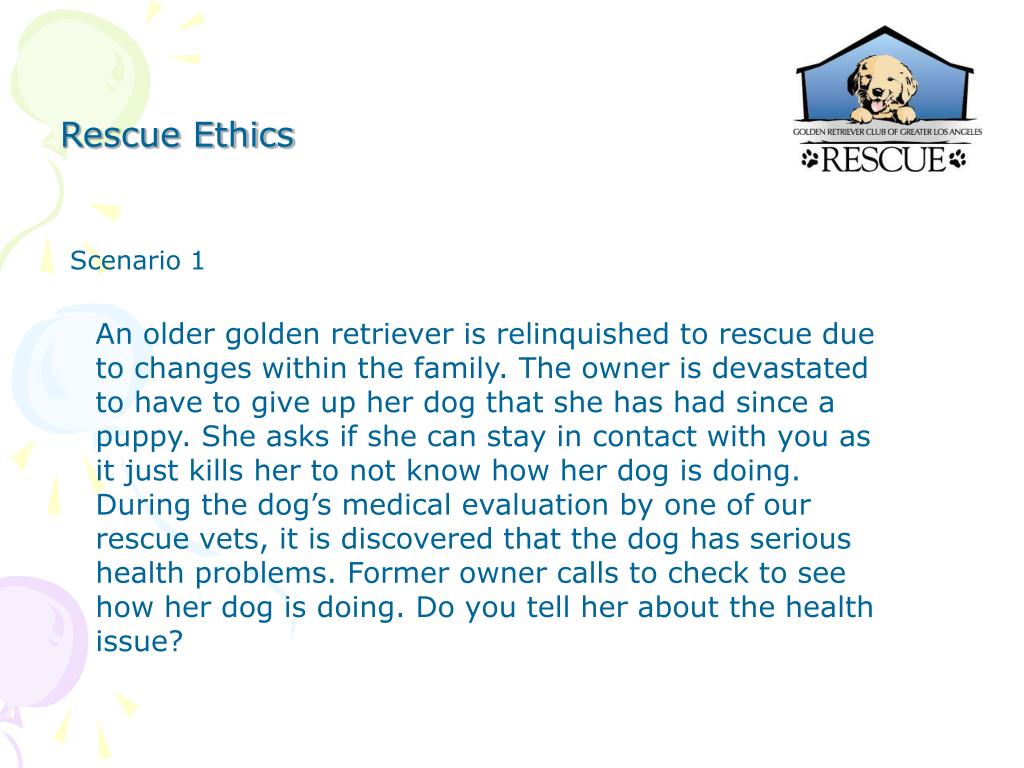 Rescue Ethics

GOLDEN RETRIEVER CLUB OF GREATER LOS ANGELES
RESCUE

Scenario 1

An older golden retriever is relinquished to rescue due to changes within the family. The owner is devastated to have to give up her dog that she has had since a puppy. She asks if she can stay in contact with you as it just kills her to not know how her dog is doing. During the dog's medical evaluation by one of our rescue vets, it is discovered that the dog has serious health problems. Former owner calls to check to see how her dog is doing. Do you tell her about the health issue?